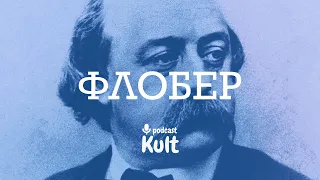 ФЛОБЕР

podcast
Kult